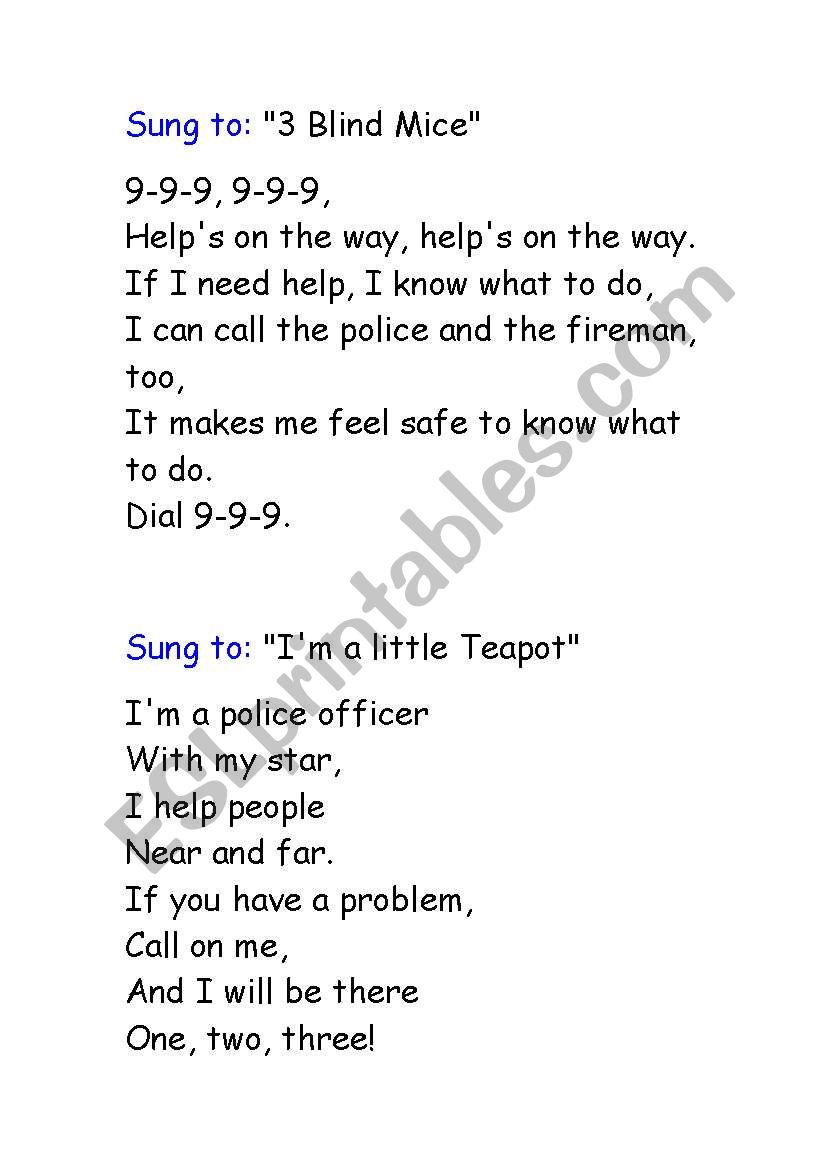 Sung to: "3 Blind Mice"

9-9-9, 9-9-9,
Help's on the way, help's on the way.
If I need help, I know what to do,
I can call the police and the fireman, too,
It makes me feel safe to know what to do.
Dial 9-9-9.

Sung to: "I'm a little Teapot"

I'm a police officer
With my star,
I help people
Near and far.
If you have a problem,
Call on me,
And I will be there
One, two, three!

ESLprintables.com